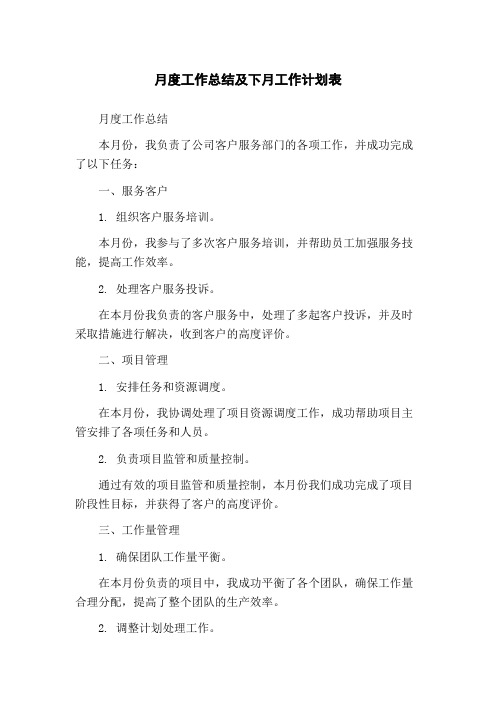 月度工作总结及下月工作计划表

月度工作总结

本月份，我负责了公司客户服务部门的各项工作，并成功完成了以下任务：

一、服务客户

1. 组织客户服务培训。

本月份，我参与了多次客户服务培训，并帮助员工加强服务技能，提高工作效率。

2. 处理客户服务投诉。

在本月份我负责的客户服务中，处理了多起客户投诉，并及时采取措施进行解决，收到客户的高度评价。

二、项目管理

1. 安排任务和资源调度。

在本月份，我协调处理了项目资源调度工作，成功帮助项目主管安排了各项任务和人员。

2. 负责项目监管和质量控制。

通过有效的项目监管和质量控制，本月份我们成功完成了项目阶段性目标，并获得了客户的高度评价。

三、工作量管理

1. 确保团队工作量平衡。

在本月份负责的项目中，我成功平衡了各个团队，确保工作量合理分配，提高了整个团队的生产效率。

2. 调整计划处理工作。